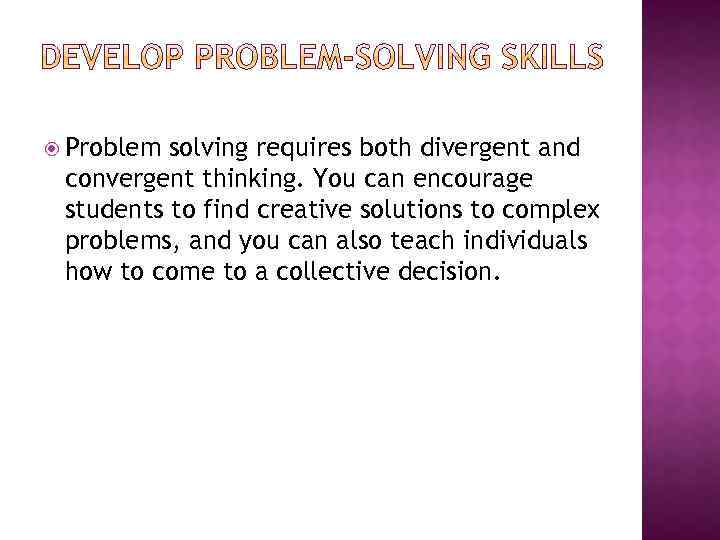 DEVELOP PROBLEM-SOLVING SKILLS

Problem solving requires both divergent and convergent thinking. You can encourage students to find creative solutions to complex problems, and you can also teach individuals how to come to a collective decision.